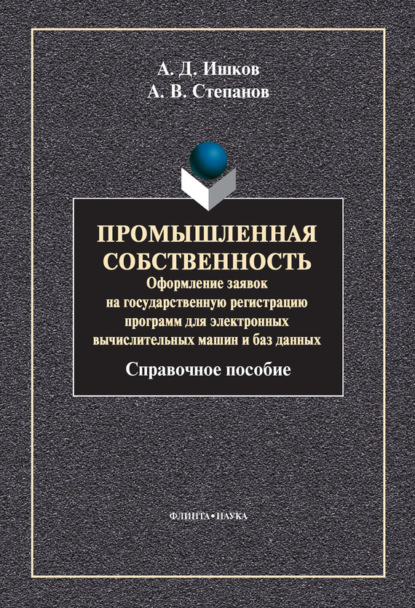 А. Д. Ишков
А. В. Степанов

ПРОМЫШЛЕННАЯ СОБСТВЕННОСТЬ
Оформление заявок на государственную регистрацию программ для электронных вычислительных машин и баз данных

Справочное пособие

ФЛИНТА•НАУКА